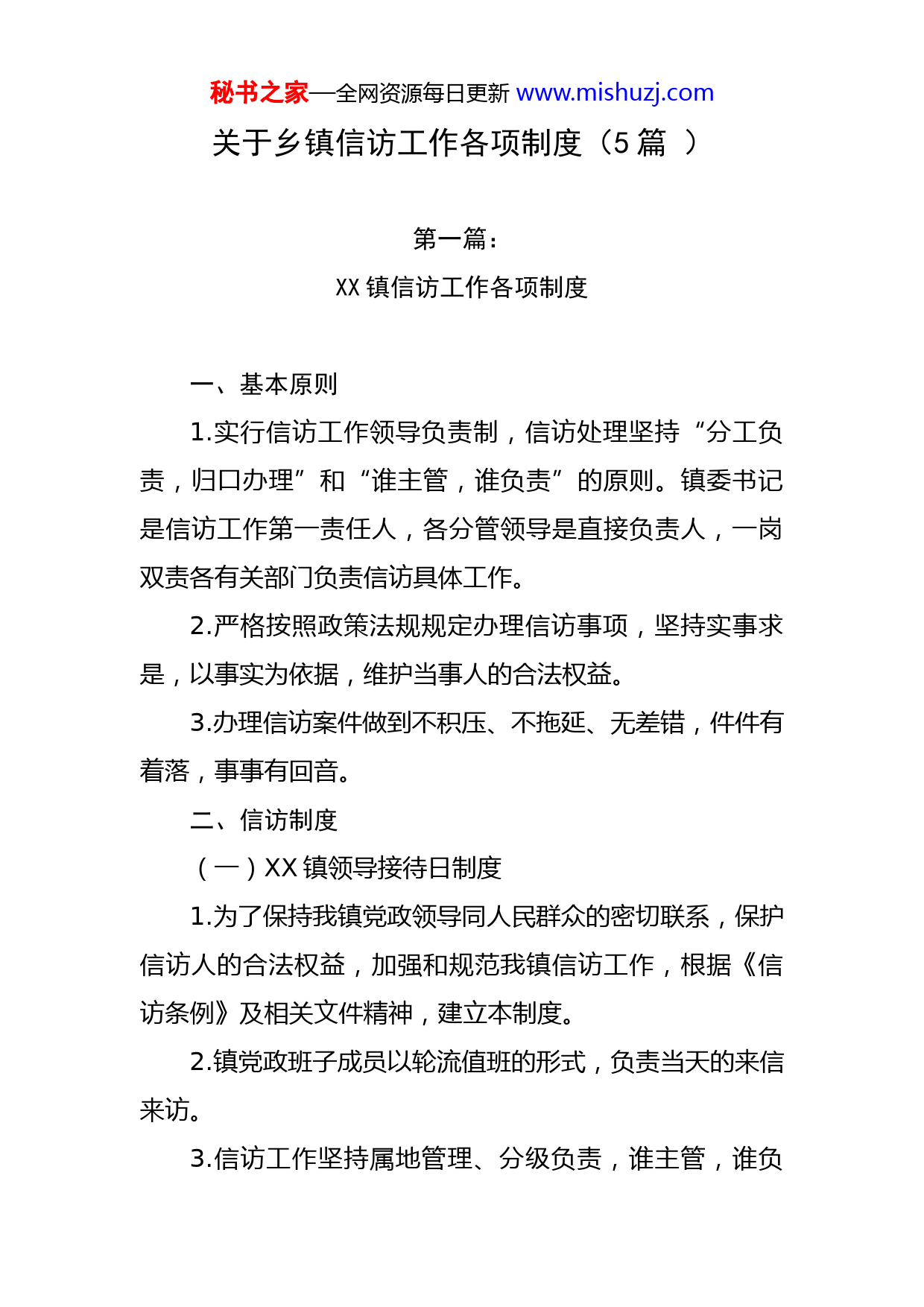 秘书之家—全网资源每日更新 www.mishuzj.com

关于乡镇信访工作各项制度（5 篇 ）

第一篇：

XX 镇信访工作各项制度

一、基本原则

1.实行信访工作领导负责制，信访处理坚持“分工负责，归口办理”和“谁主管，谁负责”的原则。镇委书记是信访工作第一责任人，各分管领导是直接负责人，一岗双责各有关部门负责信访具体工作。

2.严格按照政策法规规定办理信访事项，坚持实事求是，以事实为依据，维护当事人的合法权益。

3.办理信访案件做到不积压、不拖延、无差错，件件有着落，事事有回音。

二、信访制度

（一）XX 镇领导接待日制度

1.为了保持我镇党政领导同人民群众的密切联系，保护信访人的合法权益，加强和规范我镇信访工作，根据《信访条例》及相关文件精神，建立本制度。

2.镇党政班子成员以轮流值班的形式，负责当天的来信来访。

3.信访工作坚持属地管理、分级负责，谁主管，谁负